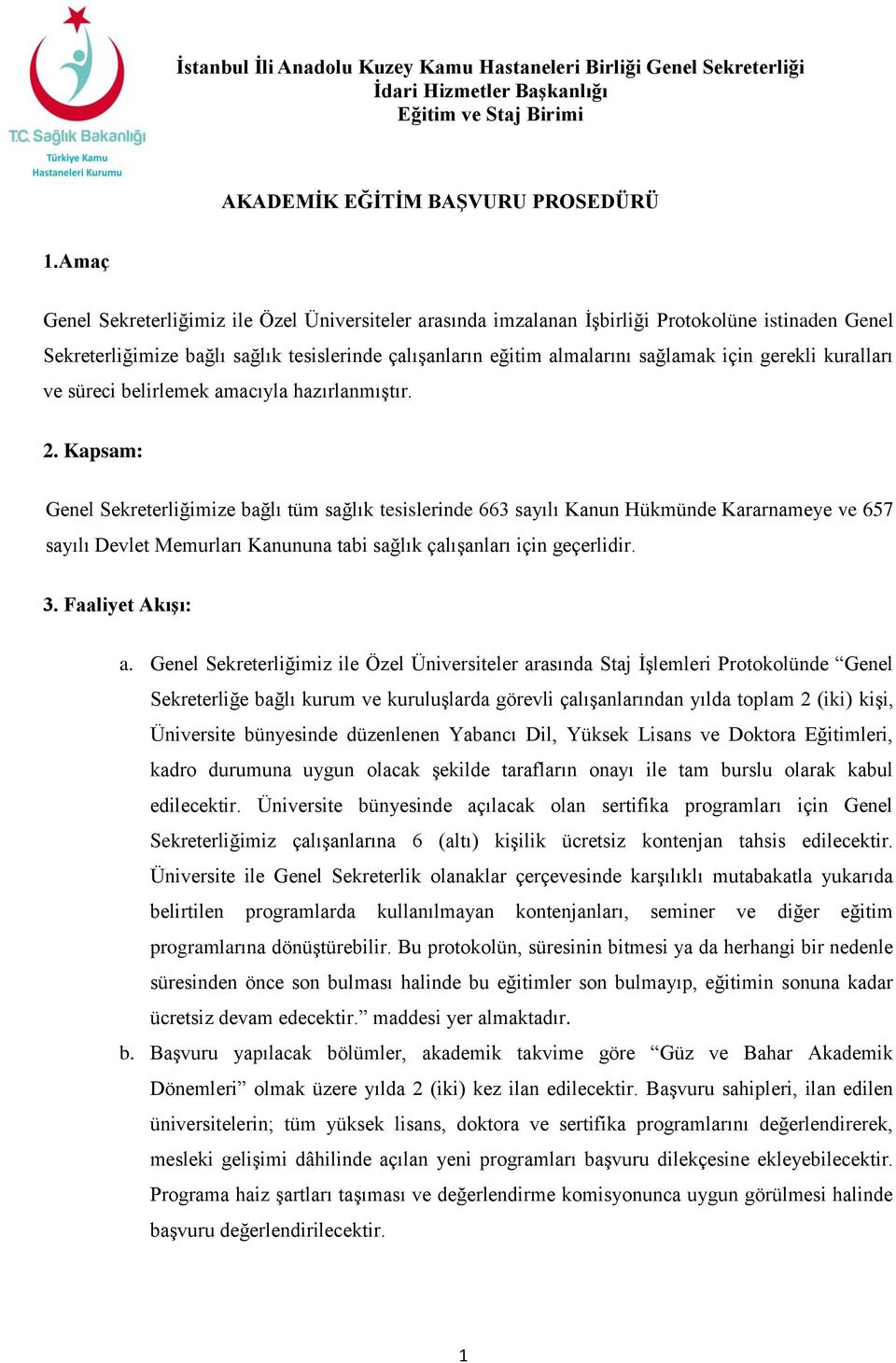 T.C. Sağlık Bakanlığı
Türkiye Kamu Hastaneleri Kurumu

İstanbul İli Anadolu Kuzey Kamu Hastaneleri Birliği Genel Sekreterliği
İdari Hizmetler Başkanlığı
Eğitim ve Staj Birimi

AKADEMİK EĞİTİM BAŞVURU PROSEDÜRÜ

1.Amaç

Genel Sekreterliğimiz ile Özel Üniversiteler arasında imzalanan İşbirliği Protokolüne istinaden Genel Sekreterliğimize bağlı sağlık tesislerinde çalışanların eğitim almalarını sağlamak için gerekli kuralları ve süreci belirlemek amacıyla hazırlanmıştır.

2. Kapsam:

Genel Sekreterliğimize bağlı tüm sağlık tesislerinde 663 sayılı Kanun Hükmünde Kararnameye ve 657 sayılı Devlet Memurları Kanununa tabi sağlık çalışanları için geçerlidir.

3. Faaliyet Akışı:

a. Genel Sekreterliğimiz ile Özel Üniversiteler arasında Staj İşlemleri Protokolünde “Genel Sekreterliğe bağlı kurum ve kuruluşlarda görevli çalışanlarından yılda toplam 2 (iki) kişi, Üniversite bünyesinde düzenlenen Yabancı Dil, Yüksek Lisans ve Doktora Eğitimleri, kadro durumuna uygun olacak şekilde tarafların onayı ile tam burslu olarak kabul edilecektir. Üniversite bünyesinde açılacak olan sertifika programları için Genel Sekreterliğimiz çalışanlarına 6 (altı) kişilik ücretsiz kontenjan tahsis edilecektir. Üniversite ile Genel Sekreterlik olanaklar çerçevesinde karşılıklı mutabakatla yukarıda belirtilen programlarda kullanılmayan kontenjanları, seminer ve diğer eğitim programlarına dönüştürebilir. Bu protokolün, süresinin bitmesi ya da herhangi bir nedenle süresinden önce son bulması halinde bu eğitimler son bulmayıp, eğitimin sonuna kadar ücretsiz devam edecektir.” maddesi yer almaktadır.

b. Başvuru yapılacak bölümler, akademik takvime göre “Güz ve Bahar Akademik Dönemleri” olmak üzere yılda 2 (iki) kez ilan edilecektir. Başvuru sahipleri, ilan edilen üniversitelerin; tüm yüksek lisans, doktora ve sertifika programlarını değerlendirerek, mesleki gelişimi dâhilinde açılan yeni programları başvuru dilekçesine ekleyebilecektir. Programa haiz şartları taşıması ve değerlendirme komisyonunca uygun görülmesi halinde başvuru değerlendirilecektir.

1